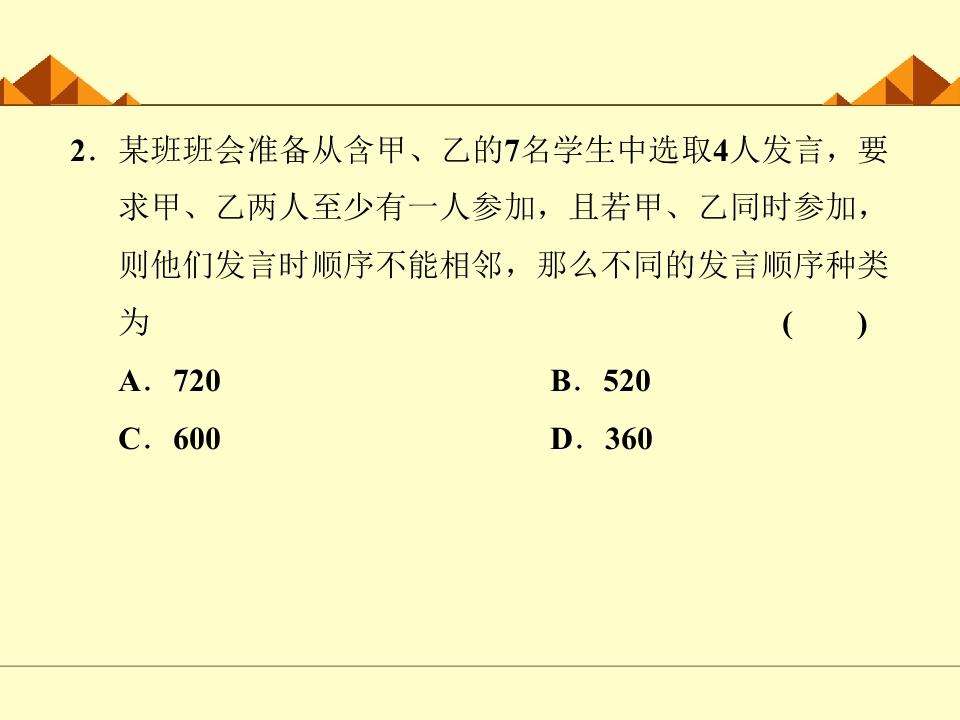 2．某班班会准备从含甲、乙的7名学生中选取4人发言，要求甲、乙两人至少有一人参加，且若甲、乙同时参加，则他们发言时顺序不能相邻，那么不同的发言顺序种类为　　　　(　　)

A．720　　　　B．520

C．600　　　　D．360